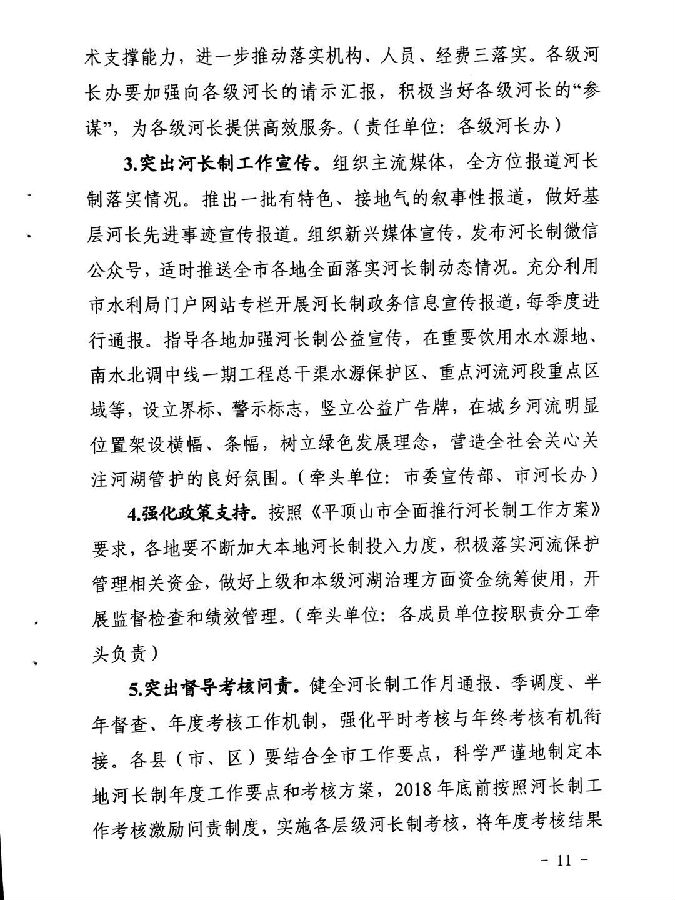 术支撑能力，进一步推动落实机构、人员、经费三落实。各级河长办要加强向各级河长的请示汇报，积极当好各级河长的“参谋”，为各级河长提供高效服务。（责任单位：各级河长办）

3.突出河长制工作宣传。组织主流媒体，全方位报道河长制落实情况。推出一批有特色、接地气的叙事性报道，做好基层河长先进事迹宣传报道。组织新兴媒体宣传，发布河长制微信公众号，适时推送全市各地全面落实河长制动态情况。充分利用市水利局门户网站专栏开展河长制政务信息宣传报道，每季度进行通报。指导各地加强河长制公益宣传，在重要饮用水水源地、南水北调中线一期工程总干渠水源保护区、重点河流河段重点区域等，设立界标、警示标志，竖立公益广告牌，在城乡河流明显位置架设横幅、条幅，树立绿色发展理念，营造全社会关心关注河湖管护的良好氛围。（牵头单位：市委宣传部、市河长办）

4.强化政策支持。按照《平顶山市全面推行河长制工作方案》要求，各地要不断加大本地河长制投入力度，积极落实河流保护管理相关资金，做好上级和本级河湖治理方面资金统筹使用，开展监督检查和绩效管理。（牵头单位：各成员单位按职责分工牵头负责）

5.突出督导考核问责。健全河长制工作月通报、季调度、半年督查、年度考核工作机制，强化平时考核与年终考核有机衔接。各县（市、区）要结合全市工作要点，科学严谨地制定本地河长制年度工作要点和考核方案，2018年底前按照河长制工作考核激励问责制度，实施各层级河长制考核，将年度考核结果

- 11 -